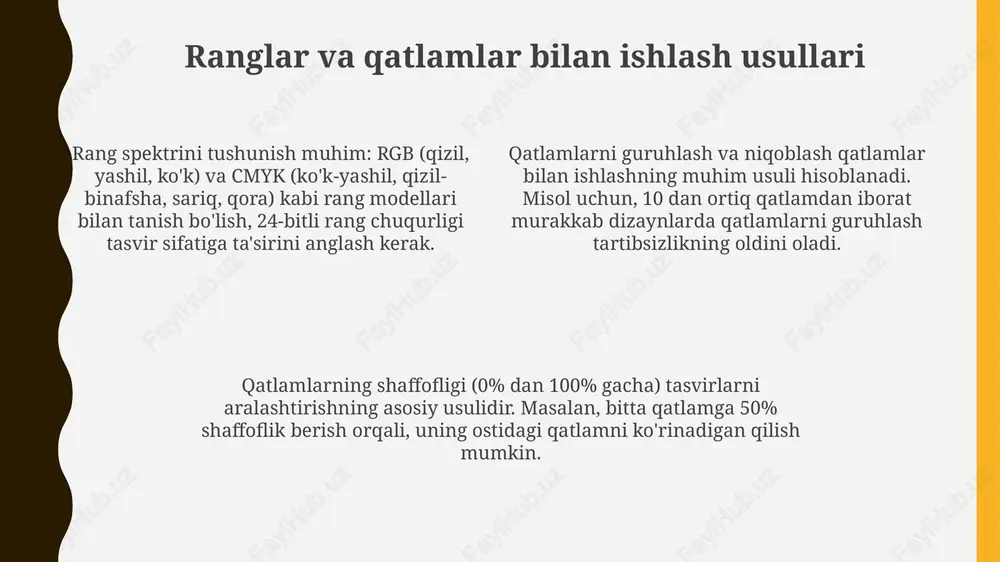 Ranglar va qatlamlar bilan ishlash usullari

Rang spektrini tushunish muhim: RGB (qizil, yashil, ko'k) va CMYK (ko'k-yashil, qizil-binafsha, sariq, qora) kabi rang modellari bilan tanish bo'lish, 24-bitli rang chuqurligi tasvir sifatiga ta'sirini anglash kerak.

Qatlamlarni guruhlash va niqoblash qatlamlar bilan ishlashning muhim usuli hisoblanadi. Misol uchun, 10 dan ortiq qatlamdan iborat murakkab dizaynlarda qatlamlarni guruhlash tartibsizlikning oldini oladi.

Qatlamlarning shaffofligi (0% dan 100% gacha) tasvirlarni aralashtirishning asosiy usulidir. Masalan, bitta qatlamga 50% shaffoflik berish orqali, uning ostidagi qatlamni ko'rinadigan qilish mumkin.

FaylHub.uz